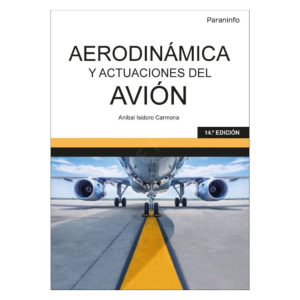 Paraninfo

AERODINÁMICA
Y ACTUACIONES DEL
AVIÓN

Aníbal Isidoro Carmona

14.ª EDICIÓN